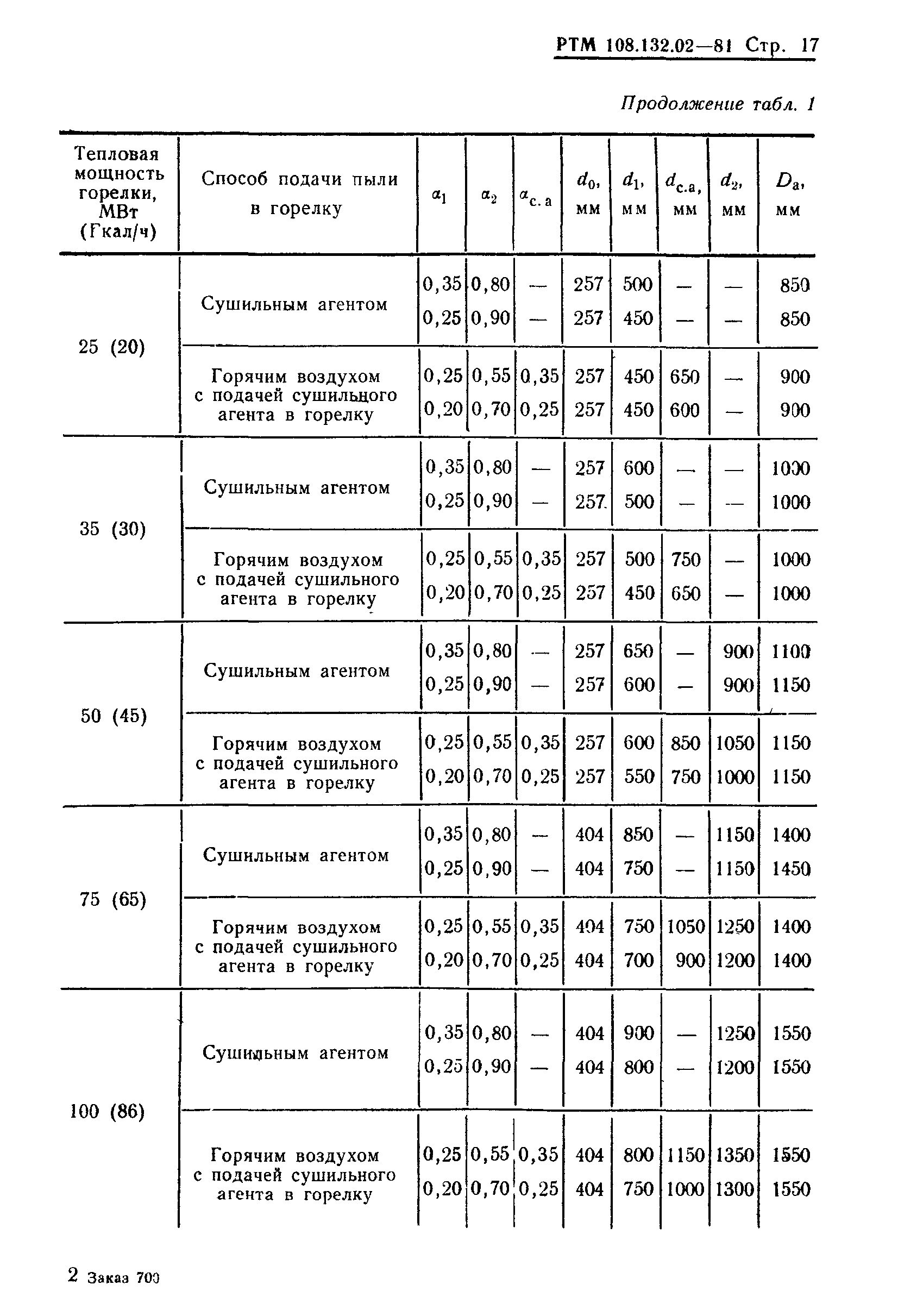 РТМ 108.132.02—81 Стр. 17

Продолжение табл. 1

| Тепловая мощность горелки, МВт (Гкал/ч) | Способ подачи пыли в горелку | $\alpha_1$ | $\alpha_2$ | $\alpha_{с.а}$ | $d_0$, мм | $d_1$, мм | $d_{с.а}$, мм | $d_2$, мм | $D_a$, мм |
|---|---|---|---|---|---|---|---|---|---|
| 25 (20) | Сушильным агентом | 0,35 | 0,80 | — | 257 | 500 | — | — | 850 |
| | | 0,25 | 0,90 | — | 257 | 450 | — | — | 850 |
| | Горячим воздухом с подачей сушильного агента в горелку | 0,25 | 0,55 | 0,35 | 257 | 450 | 650 | — | 900 |
| | | 0,20 | 0,70 | 0,25 | 257 | 450 | 600 | — | 900 |
| 35 (30) | Сушильным агентом | 0,35 | 0,80 | — | 257 | 600 | — | — | 1000 |
| | | 0,25 | 0,90 | — | 257 | 500 | — | — | 1000 |
| | Горячим воздухом с подачей сушильного агента в горелку | 0,25 | 0,55 | 0,35 | 257 | 500 | 750 | — | 1000 |
| | | 0,20 | 0,70 | 0,25 | 257 | 450 | 650 | — | 1000 |
| 50 (45) | Сушильным агентом | 0,35 | 0,80 | — | 257 | 650 | — | 900 | 1100 |
| | | 0,25 | 0,90 | — | 257 | 600 | — | 900 | 1150 |
| | Горячим воздухом с подачей сушильного агента в горелку | 0,25 | 0,55 | 0,35 | 257 | 600 | 850 | 1050 | 1150 |
| | | 0,20 | 0,70 | 0,25 | 257 | 550 | 750 | 1000 | 1150 |
| 75 (65) | Сушильным агентом | 0,35 | 0,80 | — | 404 | 850 | — | 1150 | 1400 |
| | | 0,25 | 0,90 | — | 404 | 750 | — | 1150 | 1450 |
| | Горячим воздухом с подачей сушильного агента в горелку | 0,25 | 0,55 | 0,35 | 404 | 750 | 1050 | 1250 | 1400 |
| | | 0,20 | 0,70 | 0,25 | 404 | 700 | 900 | 1200 | 1400 |
| 100 (86) | Сушильным агентом | 0,35 | 0,80 | — | 404 | 900 | — | 1250 | 1550 |
| | | 0,25 | 0,90 | — | 404 | 800 | — | 1200 | 1550 |
| | Горячим воздухом с подачей сушильного агента в горелку | 0,25 | 0,55 | 0,35 | 404 | 800 | 1150 | 1350 | 1550 |
| | | 0,20 | 0,70 | 0,25 | 404 | 750 | 1000 | 1300 | 1550 |

2 Заказ 700